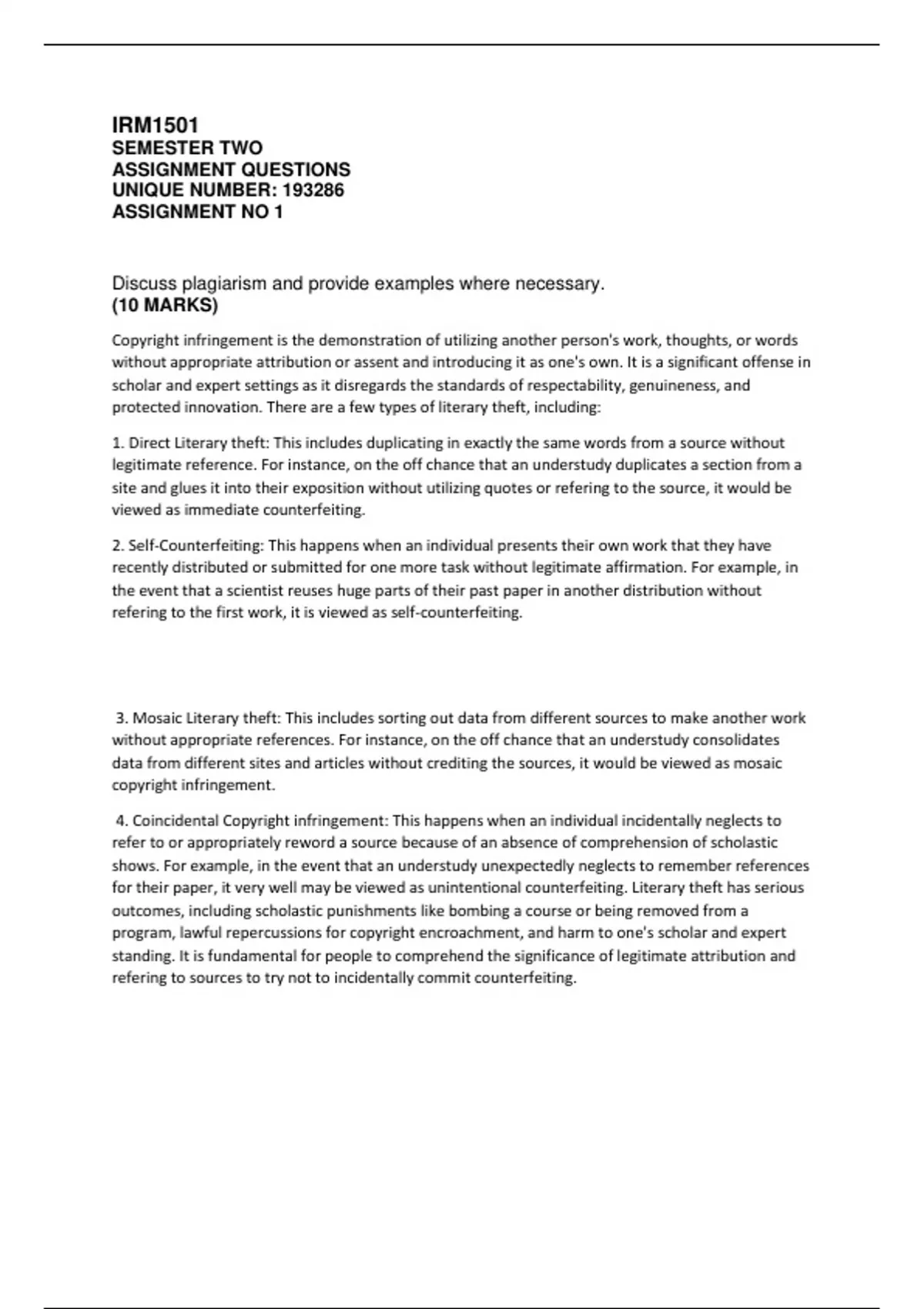 IRM1501
SEMESTER TWO
ASSIGNMENT QUESTIONS
UNIQUE NUMBER: 193286
ASSIGNMENT NO 1

Discuss plagiarism and provide examples where necessary.
(10 MARKS)

Copyright infringement is the demonstration of utilizing another person's work, thoughts, or words without appropriate attribution or assent and introducing it as one's own. It is a significant offense in scholar and expert settings as it disregards the standards of respectability, genuineness, and protected innovation. There are a few types of literary theft, including:

1. Direct Literary theft: This includes duplicating in exactly the same words from a source without legitimate reference. For instance, on the off chance that an understudy duplicates a section from a site and glues it into their exposition without utilizing quotes or refering to the source, it would be viewed as immediate counterfeiting.

2. Self-Counterfeiting: This happens when an individual presents their own work that they have recently distributed or submitted for one more task without legitimate affirmation. For example, in the event that a scientist reuses huge parts of their past paper in another distribution without refering to the first work, it is viewed as self-counterfeiting.

3. Mosaic Literary theft: This includes sorting out data from different sources to make another work without appropriate references. For instance, on the off chance that an understudy consolidates data from different sites and articles without crediting the sources, it would be viewed as mosaic copyright infringement.

4. Coincidental Copyright infringement: This happens when an individual incidentally neglects to refer to or appropriately reword a source because of an absence of comprehension of scholastic shows. For example, in the event that an understudy unexpectedly neglects to remember references for their paper, it very well may be viewed as unintentional counterfeiting. Literary theft has serious outcomes, including scholastic punishments like bombing a course or being removed from a program, lawful repercussions for copyright encroachment, and harm to one's scholar and expert standing. It is fundamental for people to comprehend the significance of legitimate attribution and refering to sources to try not to incidentally commit counterfeiting.